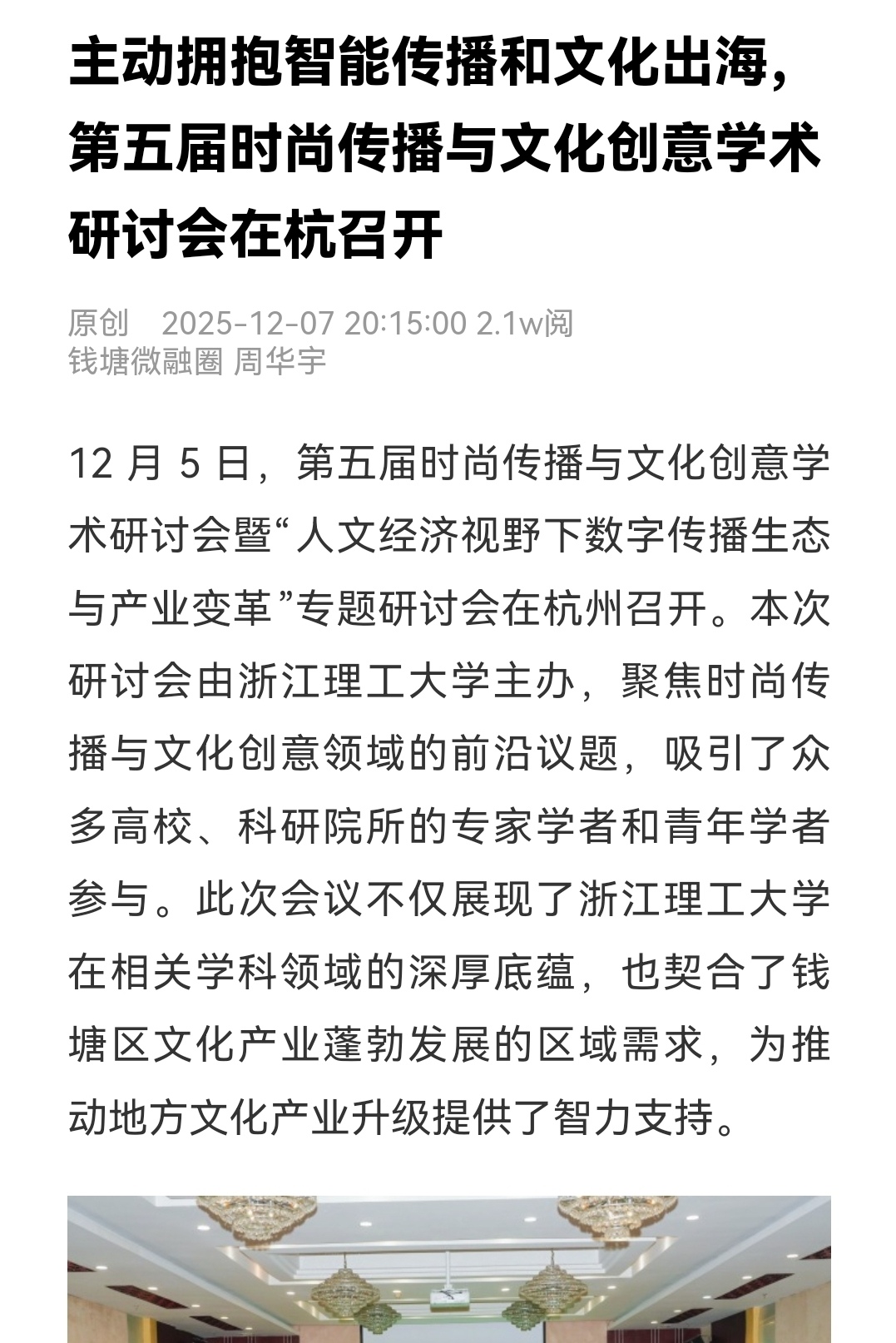 主动拥抱智能传播和文化出海，第五届时尚传播与文化创意学术研讨会在杭召开

原创 2025-12-07 20:15:00 2.1w阅
钱塘微融圈 周华宇

12 月 5 日，第五届时尚传播与文化创意学术研讨会暨“人文经济视野下数字传播生态与产业变革”专题研讨会在杭州召开。本次研讨会由浙江理工大学主办，聚焦时尚传播与文化创意领域的前沿议题，吸引了众多高校、科研院所的专家学者和青年学者参与。此次会议不仅展现了浙江理工大学在相关学科领域的深厚底蕴，也契合了钱塘区文化产业蓬勃发展的区域需求，为推动地方文化产业升级提供了智力支持。